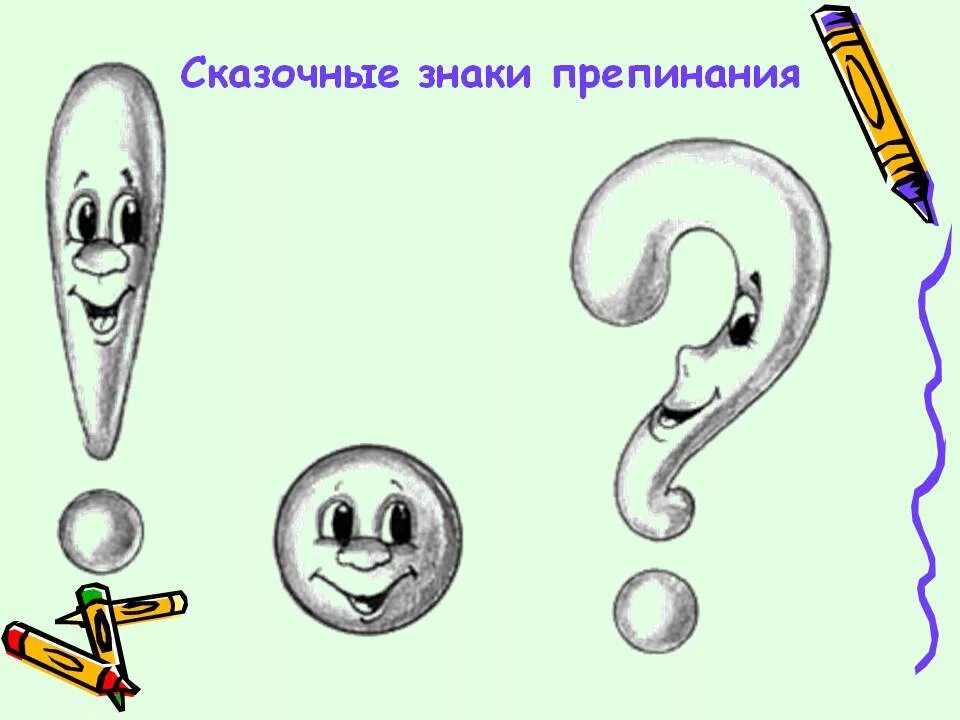 Сказочные знаки препинания